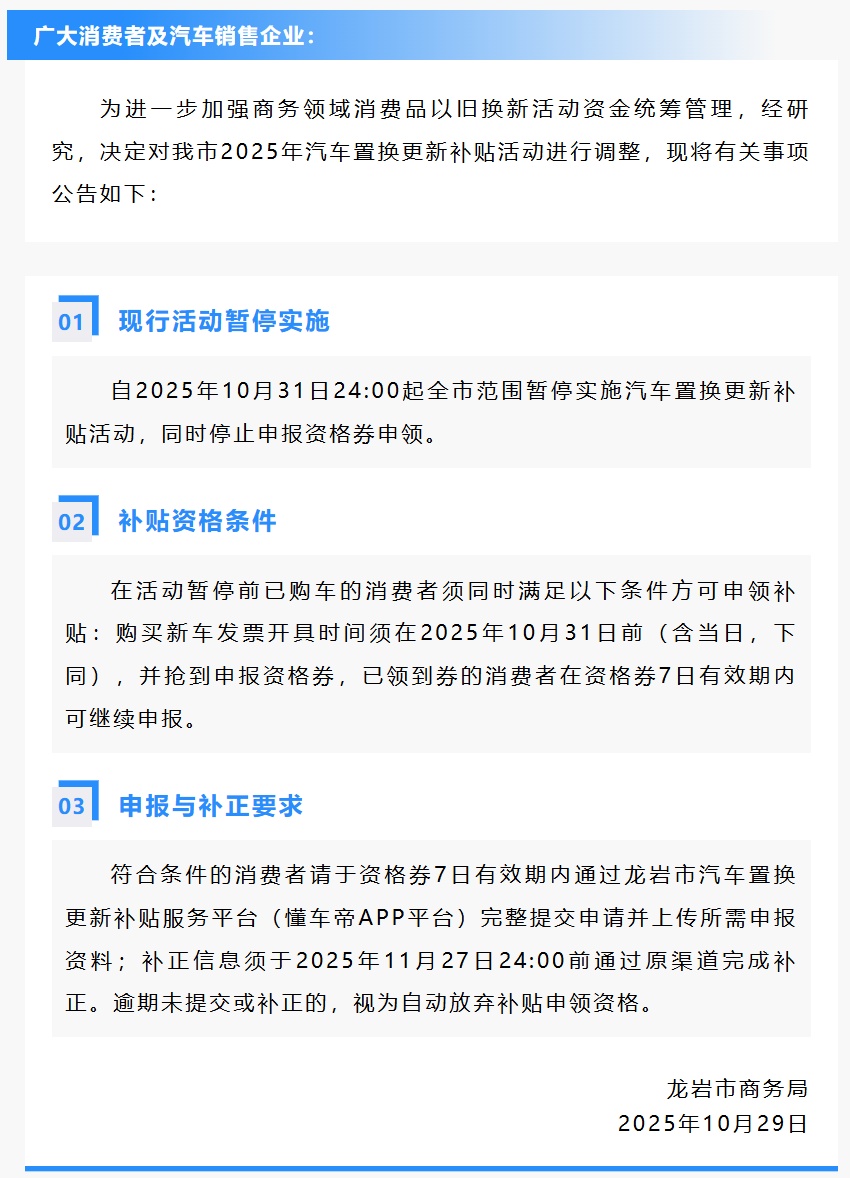 广大消费者及汽车销售企业：

为进一步加强商务领域消费品以旧换新活动资金统筹管理，经研究，决定对我市2025年汽车置换更新补贴活动进行调整，现将有关事项公告如下：

01 现行活动暂停实施

自2025年10月31日24:00起全市范围暂停实施汽车置换更新补贴活动，同时停止申报资格券申领。

02 补贴资格条件

在活动暂停前已购车的消费者须同时满足以下条件方可申领补贴：购买新车发票开具时间须在2025年10月31日前（含当日，下同），并抢到申报资格券，已领到券的消费者在资格券7日有效期内可继续申报。

03 申报与补正要求

符合条件的消费者请于资格券7日有效期内通过龙岩市汽车置换更新补贴服务平台（懂车帝APP平台）完整提交申请并上传所需申报资料；补正信息须于2025年11月27日24:00前通过原渠道完成补正。逾期未提交或补正的，视为自动放弃补贴申领资格。

龙岩市商务局
2025年10月29日